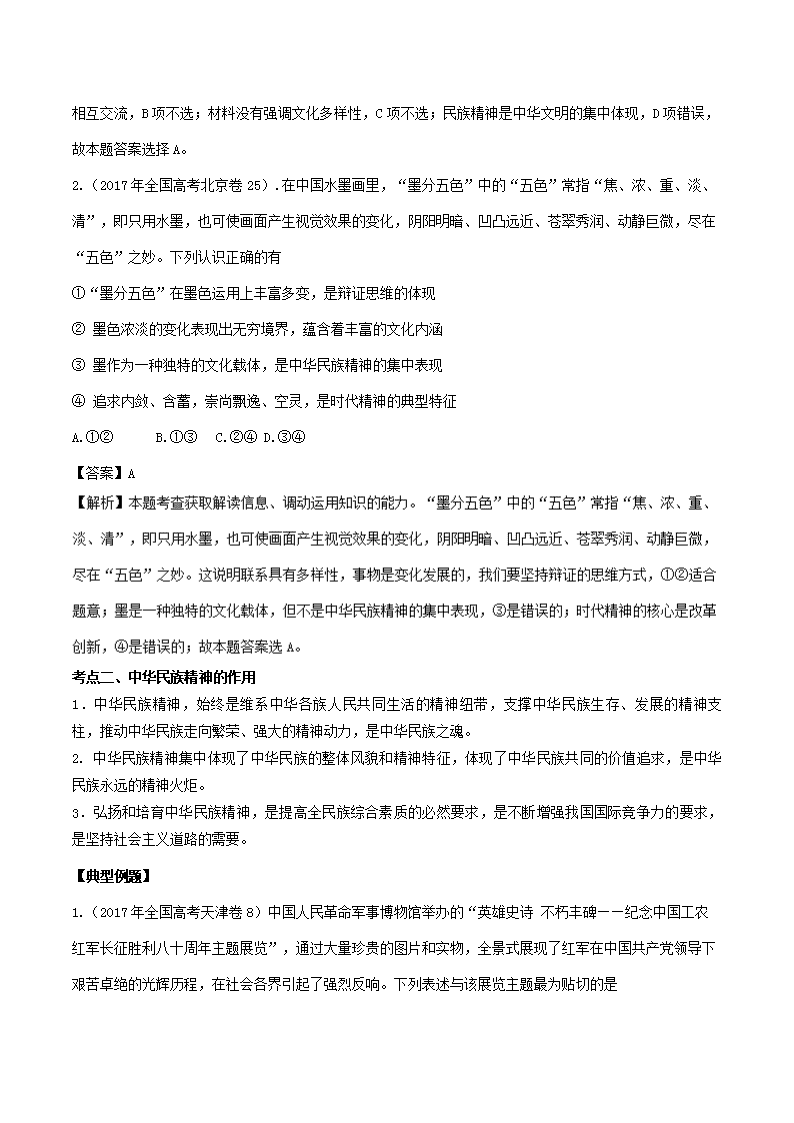 相互交流，B项不选；材料没有强调文化多样性，C项不选；民族精神是中华文明的集中体现，D项错误，故本题答案选择A。

2.（2017年全国高考北京卷25）.在中国水墨画里，“墨分五色”中的“五色”常指“焦、浓、重、淡、清”，即只用水墨，也可使画面产生视觉效果的变化，阴阳明暗、凹凸远近、苍翠秀润、动静巨微，尽在“五色”之妙。下列认识正确的有

①“墨分五色”在墨色运用上丰富多变，是辩证思维的体现

② 墨色浓淡的变化表现出无穷境界，蕴含着丰富的文化内涵

③ 墨作为一种独特的文化载体，是中华民族精神的集中表现

④ 追求内敛、含蓄，崇尚飘逸、空灵，是时代精神的典型特征

A.①②　　B.①③　C.②④ D.③④

【答案】A

【解析】本题考查获取解读信息、调动运用知识的能力。“墨分五色”中的“五色”常指“焦、浓、重、淡、清”，即只用水墨，也可使画面产生视觉效果的变化，阴阳明暗、凹凸远近、苍翠秀润、动静巨微，尽在“五色”之妙。这说明联系具有多样性，事物是变化发展的，我们要坚持辩证的思维方式，①②适合题意；墨是一种独特的文化载体，但不是中华民族精神的集中表现，③是错误的；时代精神的核心是改革创新，④是错误的；故本题答案选A。

考点二、中华民族精神的作用

1．中华民族精神，始终是维系中华各族人民共同生活的精神纽带，支撑中华民族生存、发展的精神支柱，推动中华民族走向繁荣、强大的精神动力，是中华民族之魂。

2. 中华民族精神集中体现了中华民族的整体风貌和精神特征，体现了中华民族共同的价值追求，是中华民族永远的精神火炬。

3．弘扬和培育中华民族精神，是提高全民族综合素质的必然要求，是不断增强我国国际竞争力的要求，是坚持社会主义道路的需要。

【典型例题】

1.（2017年全国高考天津卷8）中国人民革命军事博物馆举办的“英雄史诗 不朽丰碑——纪念中国工农红军长征胜利八十周年主题展览”，通过大量珍贵的图片和实物，全景式展现了红军在中国共产党领导下艰苦卓绝的光辉历程，在社会各界引起了强烈反响。下列表述与该展览主题最为贴切的是